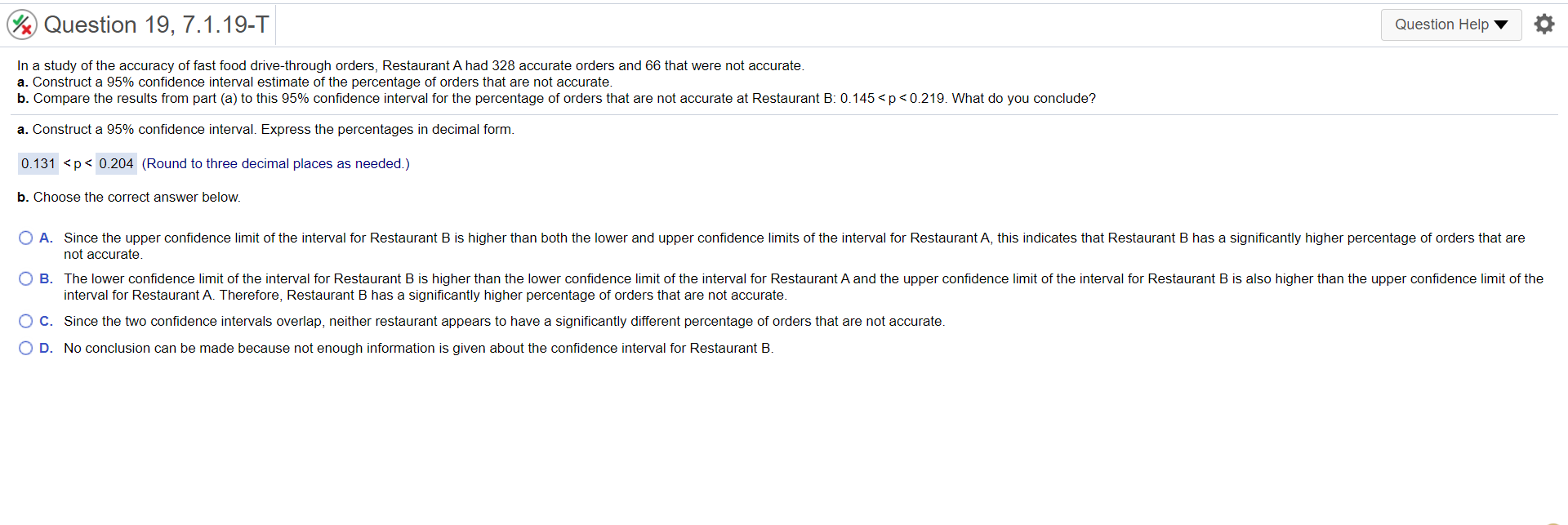 Question 19, 7.1.19-T

Question Help

In a study of the accuracy of fast food drive-through orders, Restaurant A had 328 accurate orders and 66 that were not accurate.
a. Construct a 95% confidence interval estimate of the percentage of orders that are not accurate.
b. Compare the results from part (a) to this 95% confidence interval for the percentage of orders that are not accurate at Restaurant B: $0.145 < p < 0.219$. What do you conclude?

a. Construct a 95% confidence interval. Express the percentages in decimal form.

$0.131 < p < 0.204$ (Round to three decimal places as needed.)

b. Choose the correct answer below.

A. Since the upper confidence limit of the interval for Restaurant B is higher than both the lower and upper confidence limits of the interval for Restaurant A, this indicates that Restaurant B has a significantly higher percentage of orders that are not accurate.

B. The lower confidence limit of the interval for Restaurant B is higher than the lower confidence limit of the interval for Restaurant A and the upper confidence limit of the interval for Restaurant B is also higher than the upper confidence limit of the interval for Restaurant A. Therefore, Restaurant B has a significantly higher percentage of orders that are not accurate.

C. Since the two confidence intervals overlap, neither restaurant appears to have a significantly different percentage of orders that are not accurate.

D. No conclusion can be made because not enough information is given about the confidence interval for Restaurant B.